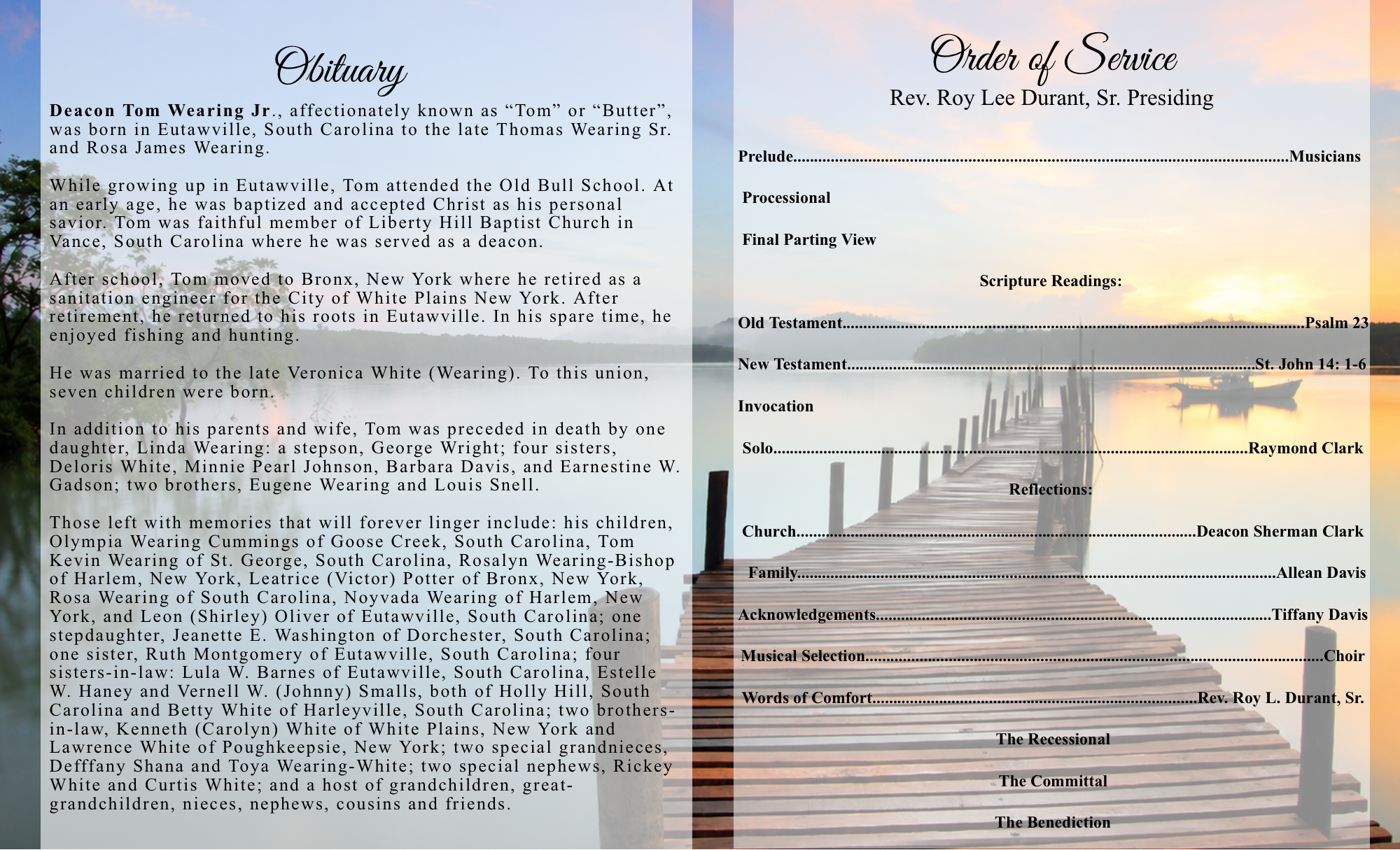 Obituary

Deacon Tom Wearing Jr., affectionately known as "Tom" or "Butter", was born in Eutawville, South Carolina to the late Thomas Wearing Sr. and Rosa James Wearing.

While growing up in Eutawville, Tom attended the Old Bull School. At an early age, he was baptized and accepted Christ as his personal savior. Tom was faithful member of Liberty Hill Baptist Church in Vance, South Carolina where he was served as a deacon.

After school, Tom moved to Bronx, New York where he retired as a sanitation engineer for the City of White Plains New York. After retirement, he returned to his roots in Eutawville. In his spare time, he enjoyed fishing and hunting.

He was married to the late Veronica White (Wearing). To this union, seven children were born.

In addition to his parents and wife, Tom was preceded in death by one daughter, Linda Wearing: a stepson, George Wright; four sisters, Deloris White, Minnie Pearl Johnson, Barbara Davis, and Earnestine W. Gadson; two brothers, Eugene Wearing and Louis Snell.

Those left with memories that will forever linger include: his children, Olympia Wearing Cummings of Goose Creek, South Carolina, Tom Kevin Wearing of St. George, South Carolina, Rosalyn Wearing-Bishop of Harlem, New York, Leatrice (Victor) Potter of Bronx, New York, Rosa Wearing of South Carolina, Noyvada Wearing of Harlem, New York, and Leon (Shirley) Oliver of Eutawville, South Carolina; one stepdaughter, Jeanette E. Washington of Dorchester, South Carolina; one sister, Ruth Montgomery of Eutawville, South Carolina; four sisters-in-law: Lula W. Barnes of Eutawville, South Carolina, Estelle W. Haney and Vernell W. (Johnny) Smalls, both of Holly Hill, South Carolina and Betty White of Harleyville, South Carolina; two brothers-in-law, Kenneth (Carolyn) White of White Plains, New York and Lawrence White of Poughkeepsie, New York; two special grandnieces, Defffany Shana and Toya Wearing-White; two special nephews, Rickey White and Curtis White; and a host of grandchildren, great-grandchildren, nieces, nephews, cousins and friends.

Order of Service
Rev. Roy Lee Durant, Sr. Presiding

Prelude Musicians

Processional

Final Parting View

Scripture Readings:

Old Testament Psalm 23

New Testament St. John 14: 1-6

Invocation

Solo Raymond Clark

Reflections:

Church Deacon Sherman Clark

Family Allean Davis

Acknowledgements Tiffany Davis

Musical Selection Choir

Words of Comfort Rev. Roy L. Durant, Sr.

The Recessional

The Committal

The Benediction